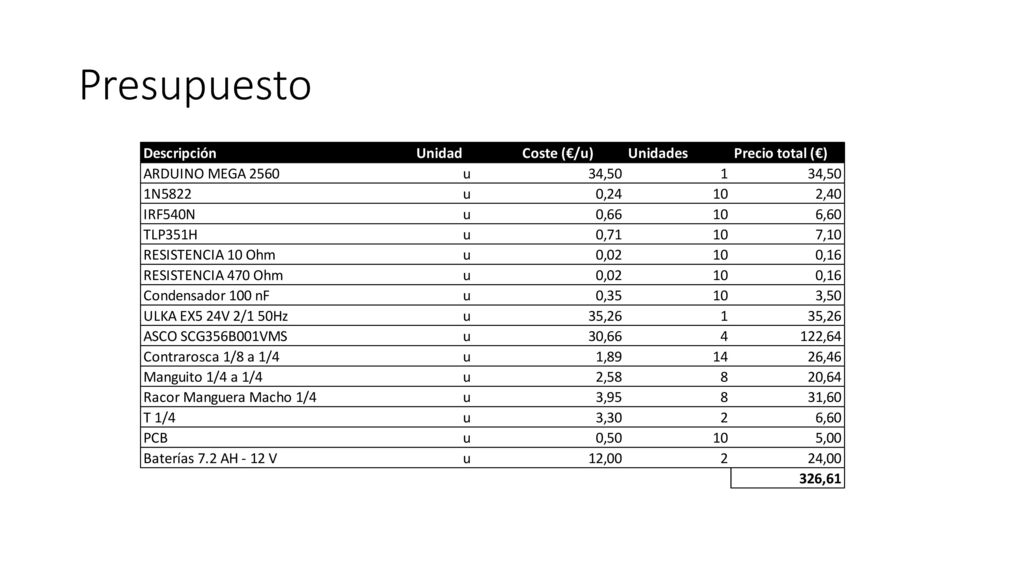 Presupuesto

| Descripción | Unidad | Coste (€/u) | Unidades | Precio total (€) |
|---|---|---|---|---|
| ARDUINO MEGA 2560 | u | 34,50 | 1 | 34,50 |
| 1N5822 | u | 0,24 | 10 | 2,40 |
| IRF540N | u | 0,66 | 10 | 6,60 |
| TLP351H | u | 0,71 | 10 | 7,10 |
| RESISTENCIA 10 Ohm | u | 0,02 | 10 | 0,16 |
| RESISTENCIA 470 Ohm | u | 0,02 | 10 | 0,16 |
| Condensador 100 nF | u | 0,35 | 10 | 3,50 |
| ULKA EX5 24V 2/1 50Hz | u | 35,26 | 1 | 35,26 |
| ASCO SCG356B001VMS | u | 30,66 | 4 | 122,64 |
| Contrarosca 1/8 a 1/4 | u | 1,89 | 14 | 26,46 |
| Manguito 1/4 a 1/4 | u | 2,58 | 8 | 20,64 |
| Racor Manguera Macho 1/4 | u | 3,95 | 8 | 31,60 |
| T 1/4 | u | 3,30 | 2 | 6,60 |
| PCB | u | 0,50 | 10 | 5,00 |
| Baterías 7.2 AH - 12 V | u | 12,00 | 2 | 24,00 |
| | | | | 326,61 |